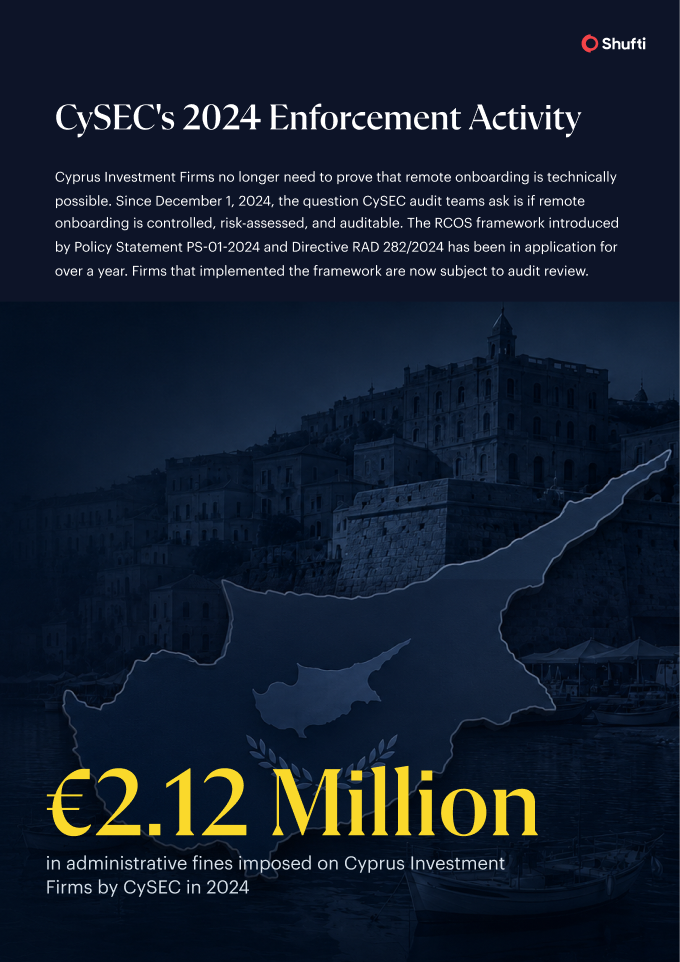 Shufti

CySEC's 2024 Enforcement Activity

Cyprus Investment Firms no longer need to prove that remote onboarding is technically possible. Since December 1, 2024, the question CySEC audit teams ask is if remote onboarding is controlled, risk-assessed, and auditable. The RCOS framework introduced by Policy Statement PS-01-2024 and Directive RAD 282/2024 has been in application for over a year. Firms that implemented the framework are now subject to audit review.

€2.12 Million

in administrative fines imposed on Cyprus Investment Firms by CySEC in 2024